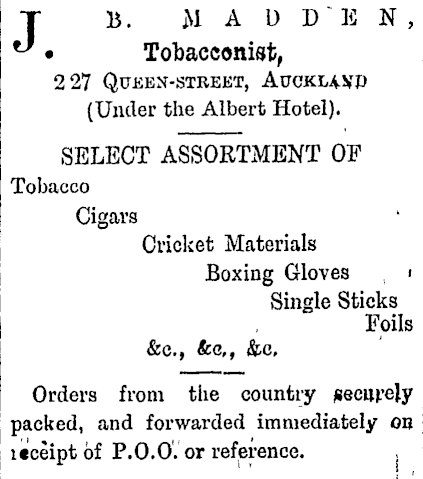 J. B. MADDEN,
Tobacconist,
227 QUEEN-STREET, AUCKLAND
(Under the Albert Hotel).

SELECT ASSORTMENT OF

Tobacco
Cigars
Cricket Materials
Boxing Gloves
Single Sticks
Foils
&c., &c., &c.

Orders from the country securely packed, and forwarded immediately on receipt of P.O.O. or reference.